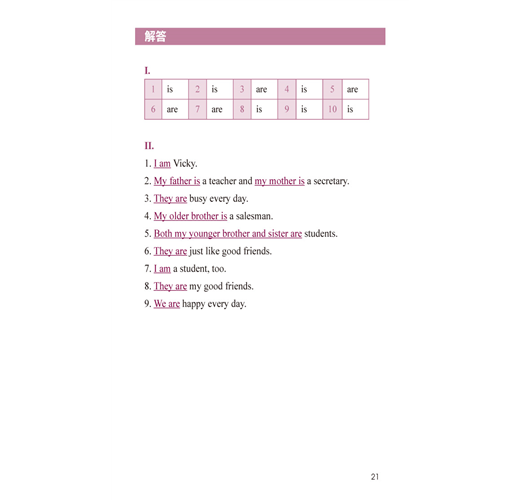 解答

I.

| 1 | is | 2 | is | 3 | are | 4 | is | 5 | are |
|---|---|---|---|---|---|---|---|---|---|
| 6 | are | 7 | are | 8 | is | 9 | is | 10 | is |

II.

1. I am Vicky.
2. My father is a teacher and my mother is a secretary.
3. They are busy every day.
4. My older brother is a salesman.
5. Both my younger brother and sister are students.
6. They are just like good friends.
7. I am a student, too.
8. They are my good friends.
9. We are happy every day.

21